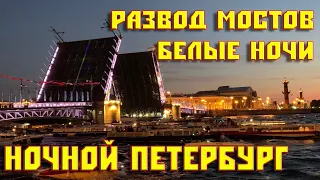 РАЗВОД МОСТОВ
БЕЛЫЕ НОЧИ

НОЧНОЙ ПЕТЕРБУРГ